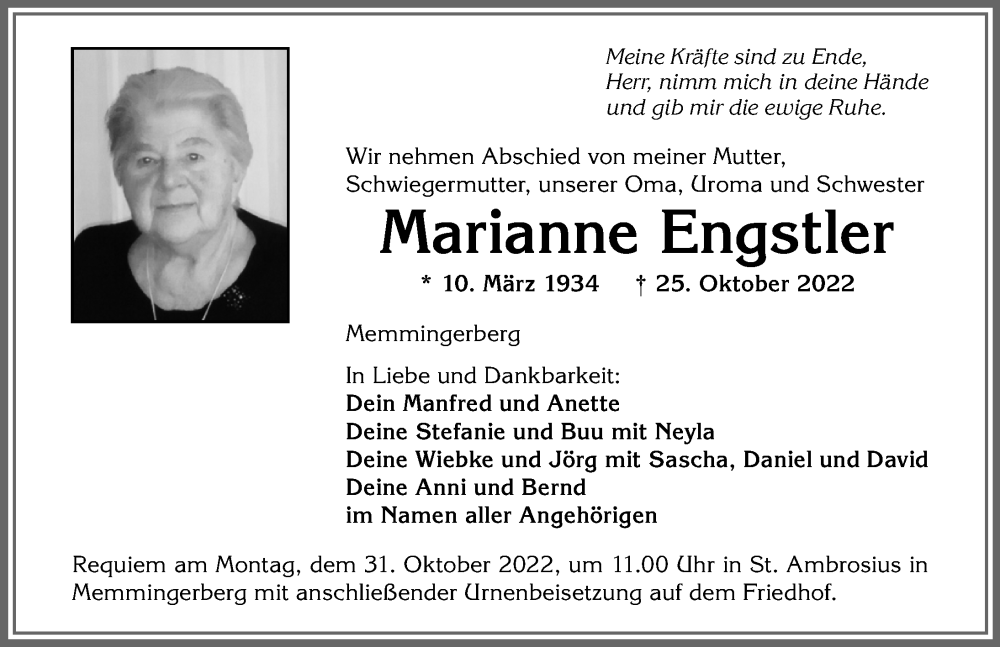 Meine Kräfte sind zu Ende,
Herr, nimm mich in deine Hände
und gib mir die ewige Ruhe.

Wir nehmen Abschied von meiner Mutter, Schwiegermutter, unserer Oma, Uroma und Schwester

Marianne Engstler

* 10. März 1934 † 25. Oktober 2022

Memmingerberg

In Liebe und Dankbarkeit:
Dein Manfred und Anette
Deine Stefanie und Buu mit Neyla
Deine Wiebke und Jörg mit Sascha, Daniel und David
Deine Anni und Bernd
im Namen aller Angehörigen

Requiem am Montag, dem 31. Oktober 2022, um 11.00 Uhr in St. Ambrosius in Memmingerberg mit anschließender Urnenbeisetzung auf dem Friedhof.